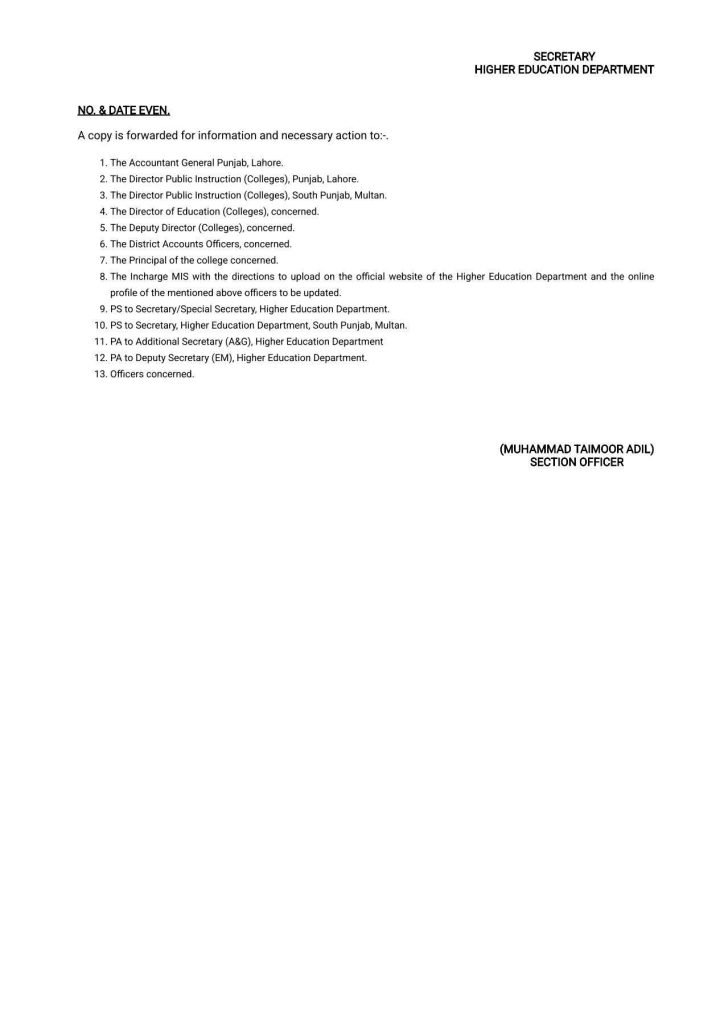 SECRETARY
HIGHER EDUCATION DEPARTMENT

NO. & DATE EVEN.

A copy is forwarded for information and necessary action to:-.

1. The Accountant General Punjab, Lahore.
2. The Director Public Instruction (Colleges), Punjab, Lahore.
3. The Director Public Instruction (Colleges), South Punjab, Multan.
4. The Director of Education (Colleges), concerned.
5. The Deputy Director (Colleges), concerned.
6. The District Accounts Officers, concerned.
7. The Principal of the college concerned.
8. The Incharge MIS with the directions to upload on the official website of the Higher Education Department and the online profile of the mentioned above officers to be updated.
9. PS to Secretary/Special Secretary, Higher Education Department.
10. PS to Secretary, Higher Education Department, South Punjab, Multan.
11. PA to Additional Secretary (A&G), Higher Education Department
12. PA to Deputy Secretary (EM), Higher Education Department.
13. Officers concerned.

(MUHAMMAD TAIMOOR ADIL)
SECTION OFFICER